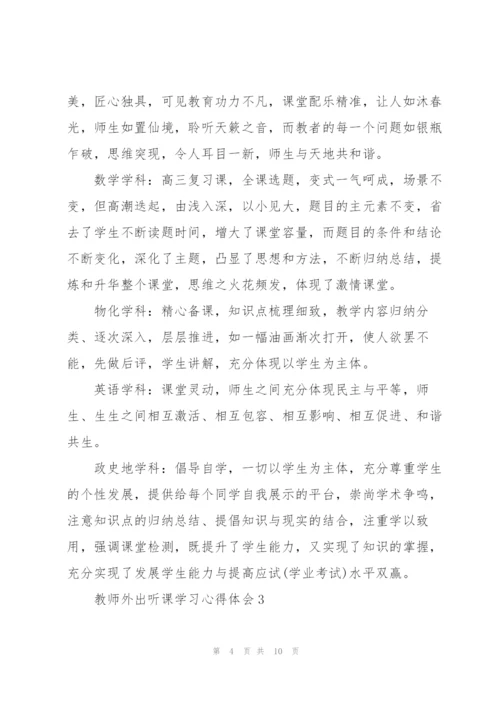 美，匠心独具，可见教育功力不凡，课堂配乐精准，让人如沐春光，师生如置仙境，聆听天籁之音，而教者的每一个问题如银瓶乍破，思维突现，令人耳目一新，师生与天地共和谐。

数学学科：高三复习课，全课选题，变式一气呵成，场景不变，但高潮迭起，由浅入深，以小见大，题目的主元素不变，省去了学生不断读题时间，增大了课堂容量，而题目的条件和结论不断变化，深化了主题，凸显了思想和方法，不断归纳总结，提炼和升华整个课堂，思维之火花频发，体现了激情课堂。

物化学科：精心备课，知识点梳理细致，教学内容归纳分类、逐次深入，层层推进，如一幅油画渐次打开，使人欲罢不能，先做后评，学生讲解，充分体现以学生为主体。

英语学科：课堂灵动，师生之间充分体现民主与平等，师生、生生之间相互激活、相互包容、相互影响、相互促进、和谐共生。

政史地学科：倡导自学，一切以学生为主体，充分尊重学生的个性发展，提供给每个同学自我展示的平台，崇尚学术争鸣，注意知识点的归纳总结、提倡知识与现实的结合，注重学以致用，强调课堂检测，既提升了学生能力，又实现了知识的掌握，充分实现了发展学生能力与提高应试(学业考试)水平双赢。

教师外出听课学习心得体会3

第 4 页 共 10 页